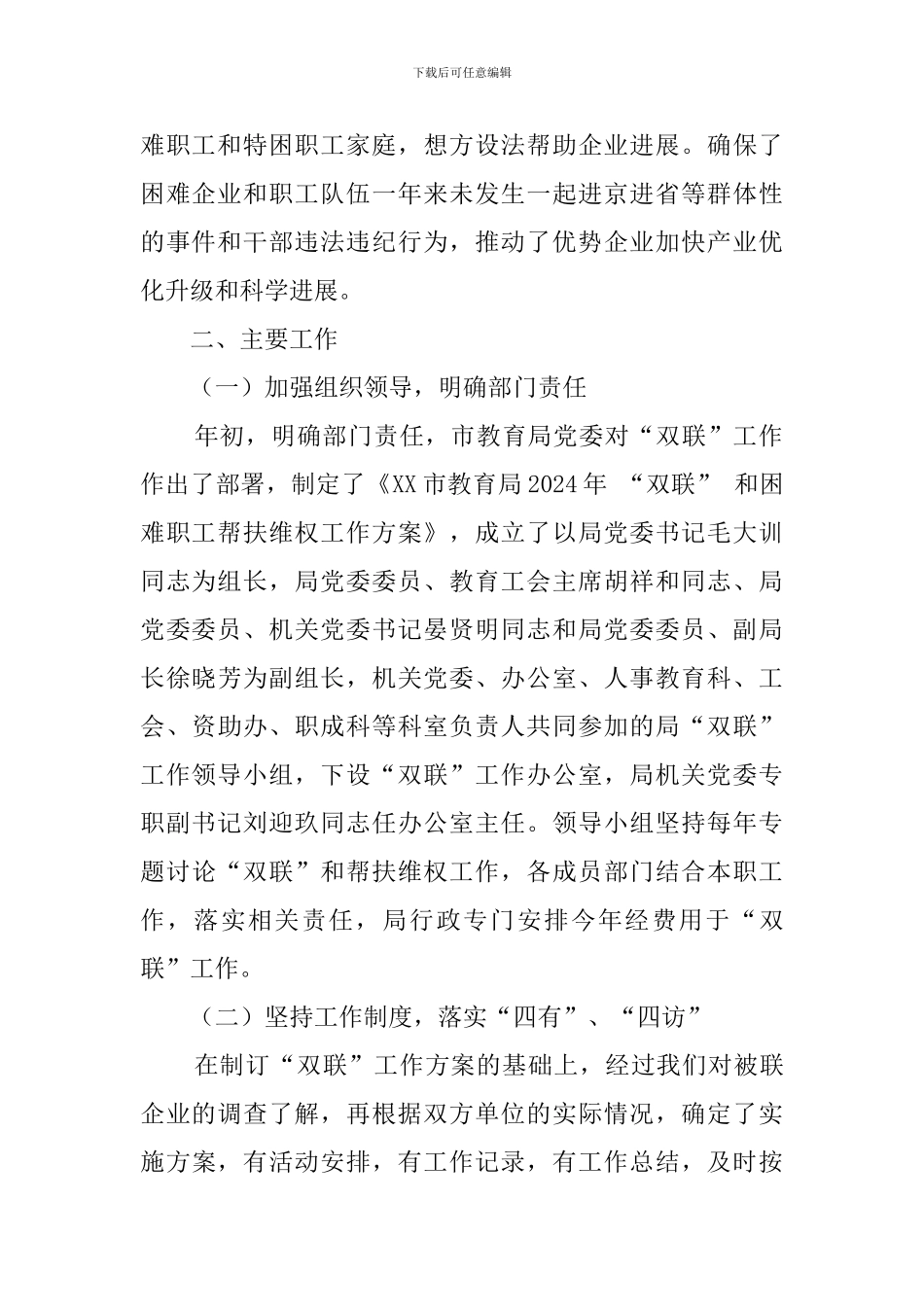 下载后可任意编辑

难职工和特困职工家庭，想方设法帮助企业进展。确保了困难企业和职工队伍一年来未发生一起进京进省等群体性的事件和干部违法违纪行为，推动了优势企业加快产业优化升级和科学进展。

二、主要工作

（一）加强组织领导，明确部门责任

年初，明确部门责任，市教育局党委对“双联”工作作出了部署，制定了《XX市教育局2024年 “双联” 和困难职工帮扶维权工作方案》，成立了以局党委书记毛大训同志为组长，局党委委员、教育工会主席胡祥和同志、局党委委员、机关党委书记晏贤明同志和局党委委员、副局长徐晓芳为副组长，机关党委、办公室、人事教育科、工会、资助办、职成科等科室负责人共同参加的局“双联”工作领导小组，下设“双联”工作办公室，局机关党委专职副书记刘迎玖同志任办公室主任。领导小组坚持每年专题讨论“双联”和帮扶维权工作，各成员部门结合本职工作，落实相关责任，局行政专门安排今年经费用于“双联”工作。

（二）坚持工作制度，落实“四有”、“四访”

在制订“双联”工作方案的基础上，经过我们对被联企业的调查了解，再根据双方单位的实际情况，确定了实施方案，有活动安排，有工作记录，有工作总结，及时按